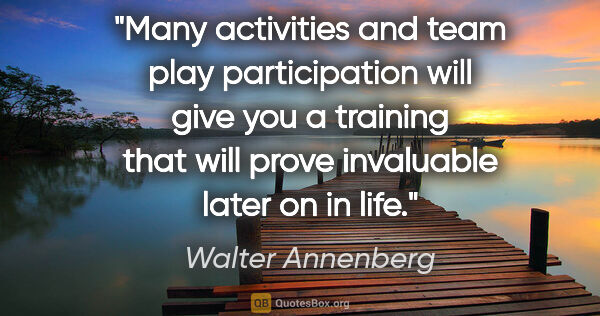 "Many activities and team play participation will give you a training that will prove invaluable later on in life."

Walter Annenberg

QB QuotesBox.org